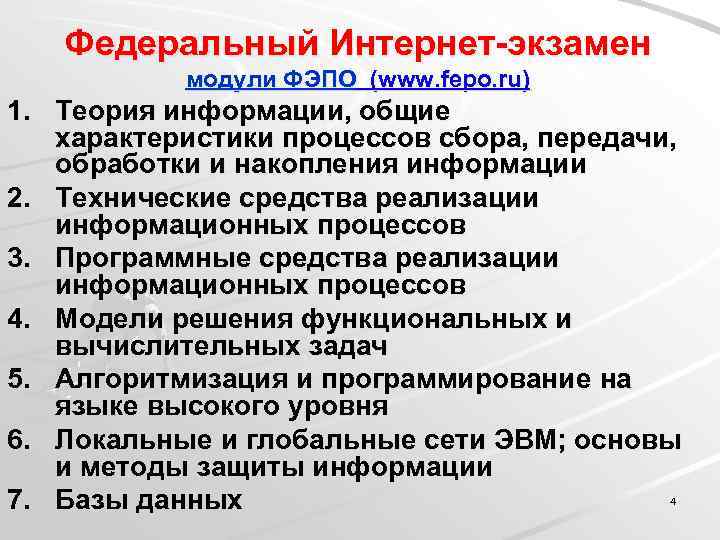 Федеральный Интернет-экзамен

модули ФЭПО (www.fepo.ru)

1. Теория информации, общие характеристики процессов сбора, передачи, обработки и накопления информации
2. Технические средства реализации информационных процессов
3. Программные средства реализации информационных процессов
4. Модели решения функциональных и вычислительных задач
5. Алгоритмизация и программирование на языке высокого уровня
6. Локальные и глобальные сети ЭВМ; основы и методы защиты информации
7. Базы данных

4